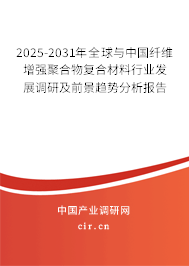 2025-2031年全球与中国纤维增强聚合物复合材料行业发展调研及前景趋势分析报告

中国产业调研网

cir.cn